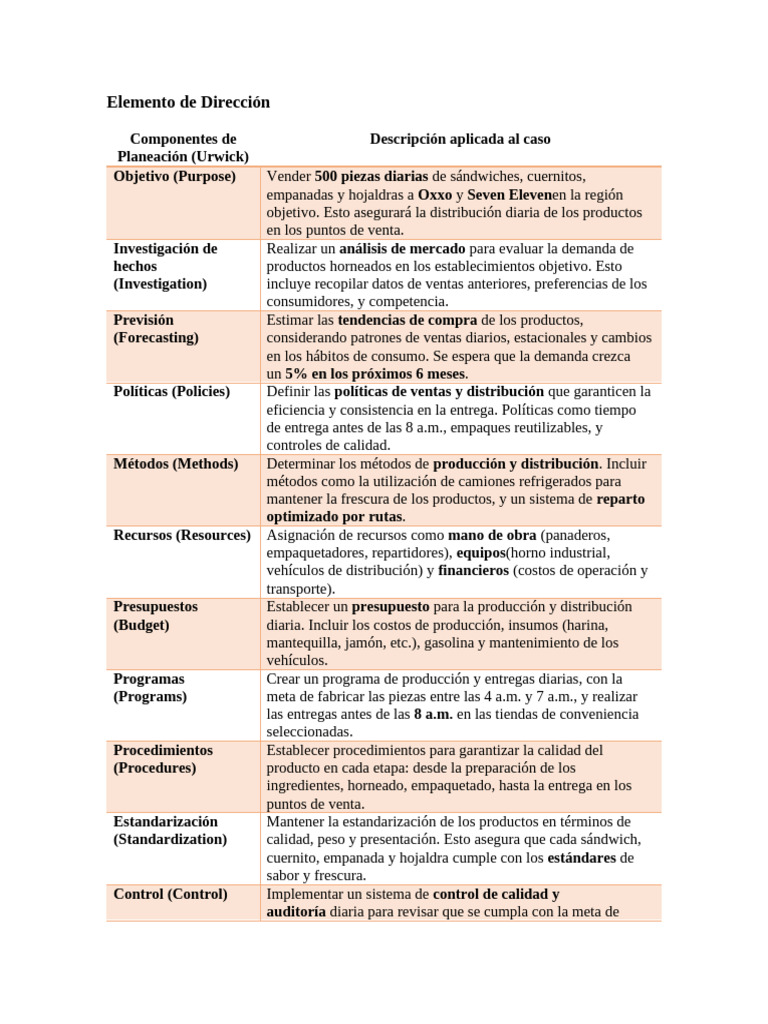 Elemento de Dirección

| Componentes de Planeación (Urwick) | Descripción aplicada al caso |
|---|---|
| Objetivo (Purpose) | Vender 500 piezas diarias de sándwiches, cuernitos, empanadas y hojaldras a Oxxo y Seven Elevenen la región objetivo. Esto asegurará la distribución diaria de los productos en los puntos de venta. |
| Investigación de hechos (Investigation) | Realizar un análisis de mercado para evaluar la demanda de productos horneados en los establecimientos objetivo. Esto incluye recopilar datos de ventas anteriores, preferencias de los consumidores, y competencia. |
| Previsión (Forecasting) | Estimar las tendencias de compra de los productos, considerando patrones de ventas diarios, estacionales y cambios en los hábitos de consumo. Se espera que la demanda crezca un 5% en los próximos 6 meses. |
| Políticas (Policies) | Definir las políticas de ventas y distribución que garanticen la eficiencia y consistencia en la entrega. Políticas como tiempo de entrega antes de las 8 a.m., empaques reutilizables, y controles de calidad. |
| Métodos (Methods) | Determinar los métodos de producción y distribución. Incluir métodos como la utilización de camiones refrigerados para mantener la frescura de los productos, y un sistema de reparto optimizado por rutas. |
| Recursos (Resources) | Asignación de recursos como mano de obra (panaderos, empaquetadores, repartidores), equipos(horno industrial, vehículos de distribución) y financieros (costos de operación y transporte). |
| Presupuestos (Budget) | Establecer un presupuesto para la producción y distribución diaria. Incluir los costos de producción, insumos (harina, mantequilla, jamón, etc.), gasolina y mantenimiento de los vehículos. |
| Programas (Programs) | Crear un programa de producción y entregas diarias, con la meta de fabricar las piezas entre las 4 a.m. y 7 a.m., y realizar las entregas antes de las 8 a.m. en las tiendas de conveniencia seleccionadas. |
| Procedimientos (Procedures) | Establecer procedimientos para garantizar la calidad del producto en cada etapa: desde la preparación de los ingredientes, horneado, empaquetado, hasta la entrega en los puntos de venta. |
| Estandarización (Standardization) | Mantener la estandarización de los productos en términos de calidad, peso y presentación. Esto asegura que cada sándwich, cuernito, empanada y hojaldra cumple con los estándares de sabor y frescura. |
| Control (Control) | Implementar un sistema de control de calidad y auditoría diaria para revisar que se cumpla con la meta de |